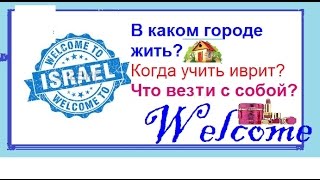 WELCOME TO
ISRAEL
WELCOME TO

В каком городе жить?
Когда учить иврит?
Что везти с собой?

Welcome